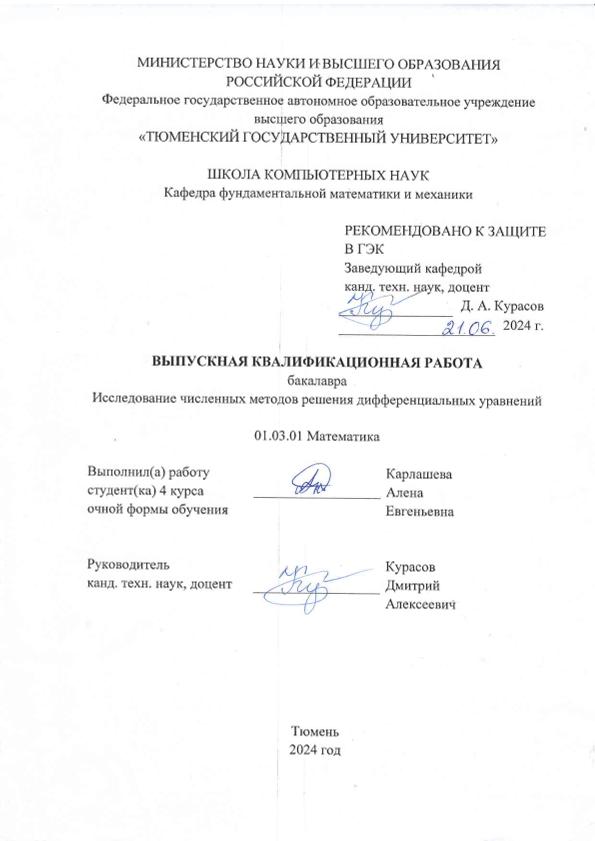 МИНИСТЕРСТВО НАУКИ И ВЫСШЕГО ОБРАЗОВАНИЯ
РОССИЙСКОЙ ФЕДЕРАЦИИ
Федеральное государственное автономное образовательное учреждение высшего образования
«ТЮМЕНСКИЙ ГОСУДАРСТВЕННЫЙ УНИВЕРСИТЕТ»

ШКОЛА КОМПЬЮТЕРНЫХ НАУК
Кафедра фундаментальной математики и механики

РЕКОМЕНДОВАНО К ЗАЩИТЕ
В ГЭК
Заведующий кафедрой
канд. техн. наук, доцент
Д. А. Курасов
21.06. 2024 г.

ВЫПУСКНАЯ КВАЛИФИКАЦИОННАЯ РАБОТА
бакалавра
Исследование численных методов решения дифференциальных уравнений

01.03.01 Математика

Выполнил(а) работу
студент(ка) 4 курса
очной формы обучения

Карлашева
Алена
Евгеньевна

Руководитель
канд. техн. наук, доцент

Курасов
Дмитрий
Алексеевич

Тюмень
2024 год